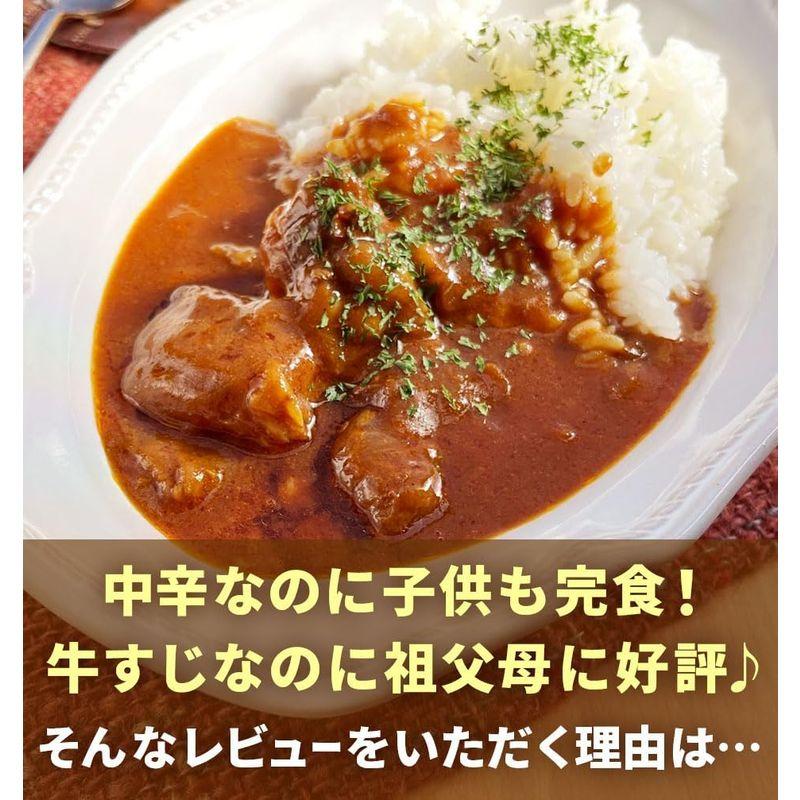 中辛なのに子供も完食！
牛すじなのに祖父母に好評♪
そんなレビューをいただく理由は…